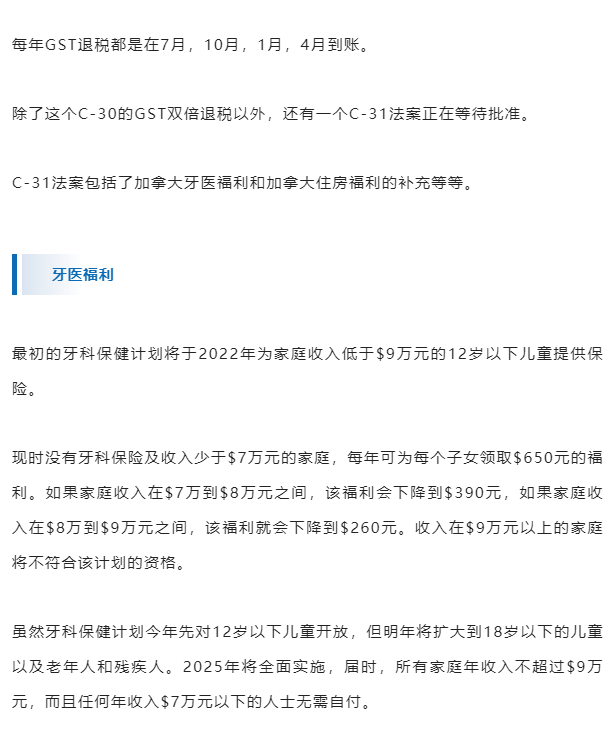 每年GST退税都是在7月，10月，1月，4月到账。

除了这个C-30的GST双倍退税以外，还有一个C-31法案正在等待批准。

C-31法案包括了加拿大牙医福利和加拿大住房福利的补充等等。

牙医福利

最初的牙科保健计划将于2022年为家庭收入低于\$9万元的12岁以下儿童提供保险。

现时没有牙科保险及收入少于\$7万元的家庭，每年可为每个子女领取\$650元的福利。如果家庭收入在\$7万到\$8万元之间，该福利会下降到\$390元，如果家庭收入在\$8万到\$9万元之间，该福利就会下降到\$260元。收入在\$9万元以上的家庭将不符合该计划的资格。

虽然牙科保健计划今年先对12岁以下儿童开放，但明年将扩大到18岁以下的儿童以及老年人和残疾人。2025年将全面实施，届时，所有家庭年收入不超过\$9万元，而且任何年收入\$7万元以下的人士无需自付。